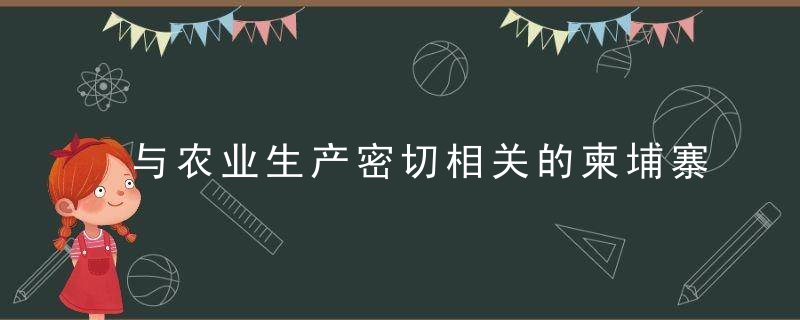 与农业生产密切相关的柬埔寨